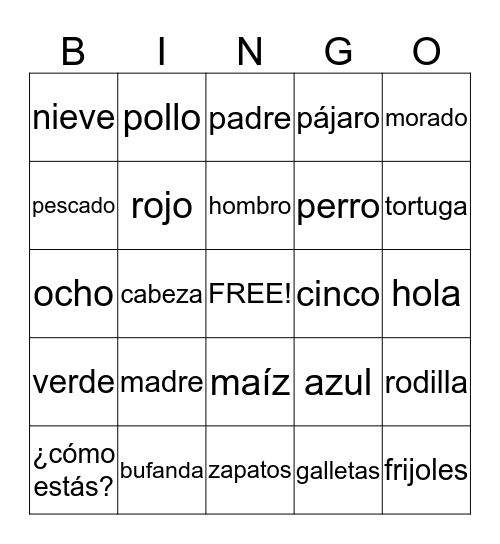 | B | I | N | G | O |
|---|---|---|---|---|
| nieve | pollo | padre | pájaro | morado |
| pescado | rojo | hombro | perro | tortuga |
| ocho | cabeza | FREE! | cinco | hola |
| verde | madre | maíz | azul | rodilla |
| ¿cómo estás? | bufanda | zapatos | galletas | frijoles |